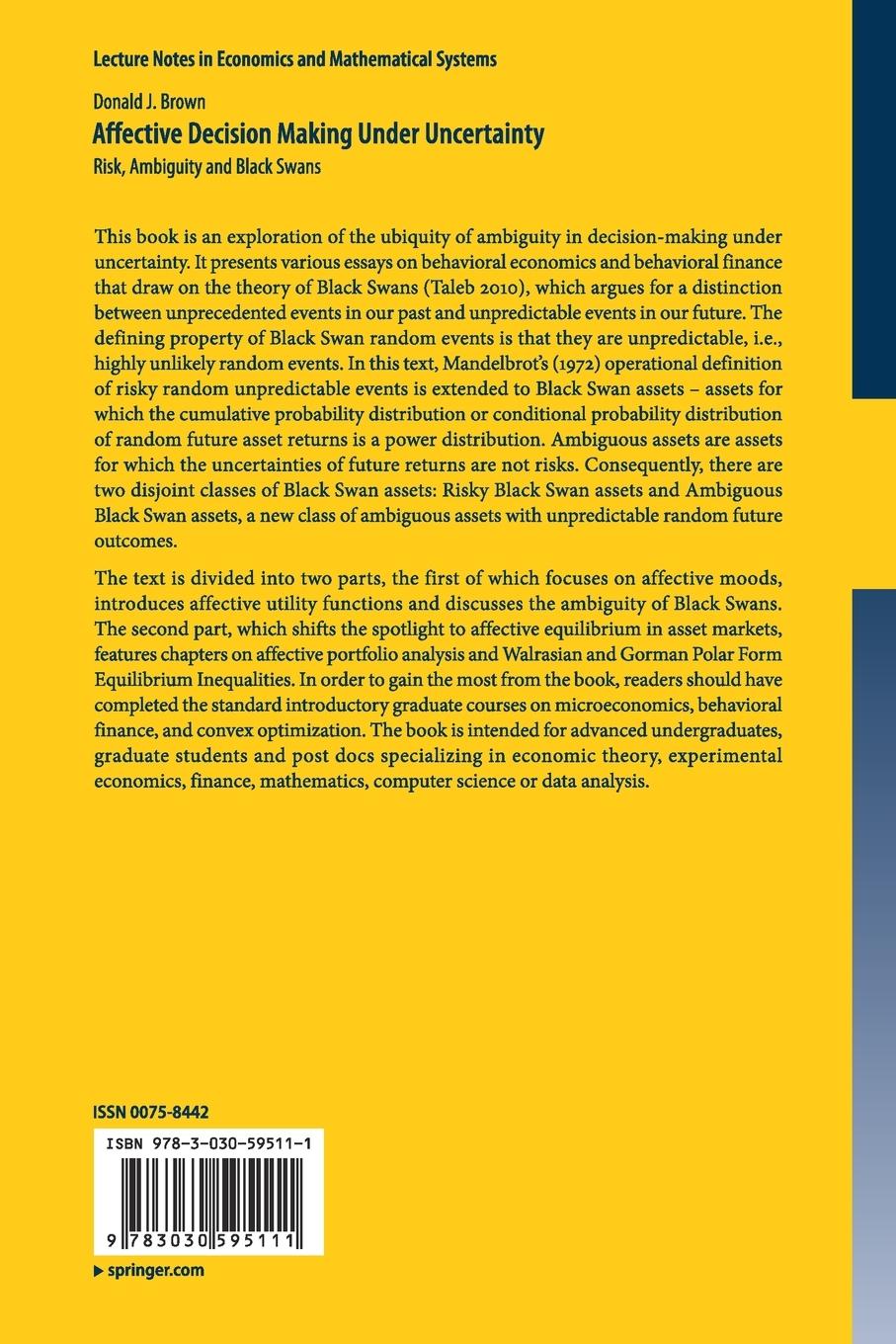 Lecture Notes in Economics and Mathematical Systems

Donald J. Brown

Affective Decision Making Under Uncertainty

Risk, Ambiguity and Black Swans

This book is an exploration of the ubiquity of ambiguity in decision-making under uncertainty. It presents various essays on behavioral economics and behavioral finance that draw on the theory of Black Swans (Taleb 2010), which argues for a distinction between unprecedented events in our past and unpredictable events in our future. The defining property of Black Swan random events is that they are unpredictable, i.e., highly unlikely random events. In this text, Mandelbrot's (1972) operational definition of risky random unpredictable events is extended to Black Swan assets – assets for which the cumulative probability distribution or conditional probability distribution of random future asset returns is a power distribution. Ambiguous assets are assets for which the uncertainties of future returns are not risks. Consequently, there are two disjoint classes of Black Swan assets: Risky Black Swan assets and Ambiguous Black Swan assets, a new class of ambiguous assets with unpredictable random future outcomes.

The text is divided into two parts, the first of which focuses on affective moods, introduces affective utility functions and discusses the ambiguity of Black Swans. The second part, which shifts the spotlight to affective equilibrium in asset markets, features chapters on affective portfolio analysis and Walrasian and Gorman Polar Form Equilibrium Inequalities. In order to gain the most from the book, readers should have completed the standard introductory graduate courses on microeconomics, behavioral finance, and convex optimization. The book is intended for advanced undergraduates, graduate students and post docs specializing in economic theory, experimental economics, finance, mathematics, computer science or data analysis.

ISSN 0075-8442

ISBN 978-3-030-59511-1

9 783030 595111

▶ springer.com